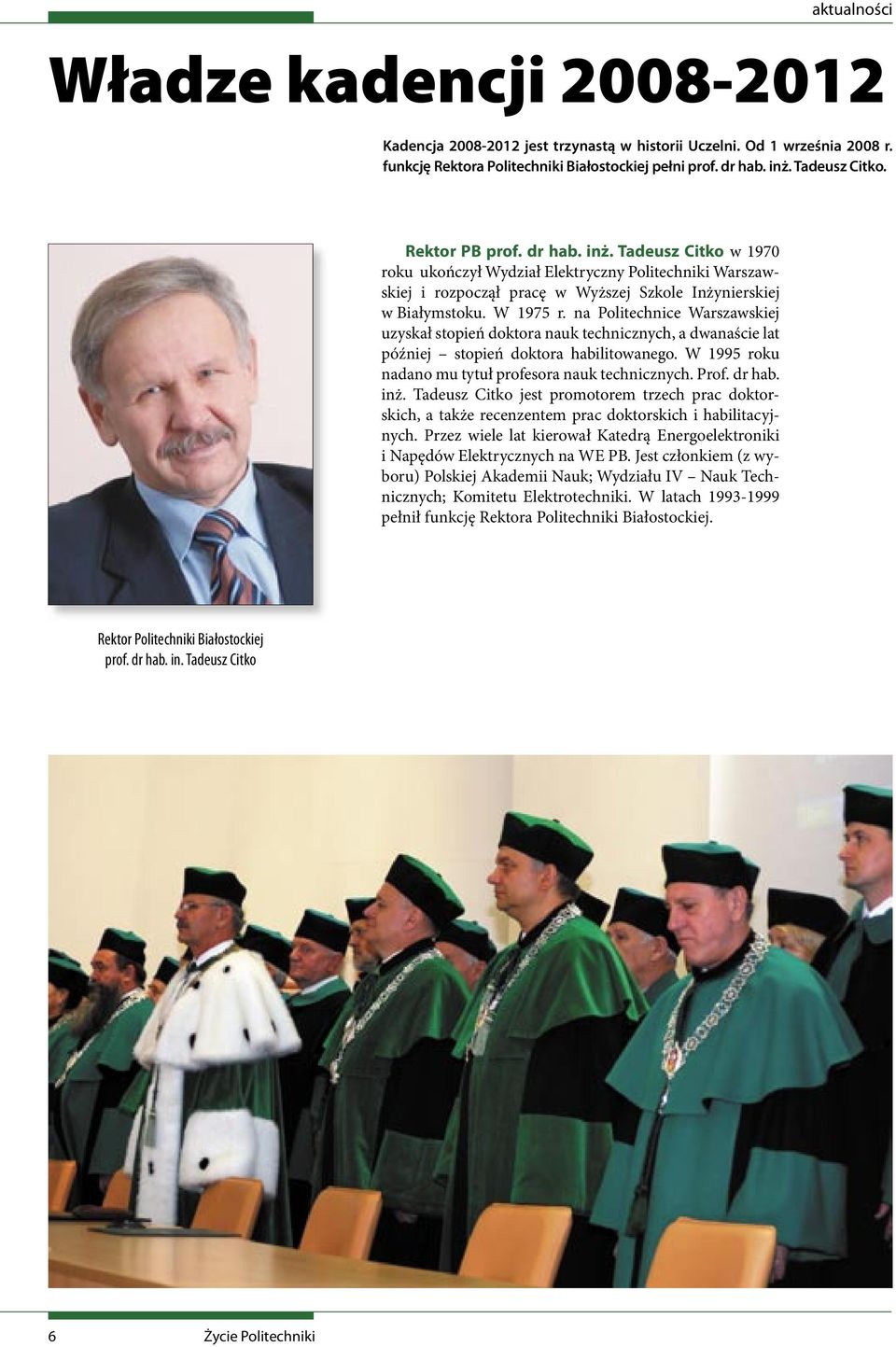 aktualności

Władze kadencji 2008-2012

Kadencja 2008-2012 jest trzynastą w historii Uczelni. Od 1 września 2008 r. funkcję Rektora Politechniki Białostockiej pełni prof. dr hab. inż. Tadeusz Citko.

Rektor PB prof. dr hab. inż. Tadeusz Citko w 1970 roku ukończył Wydział Elektryczny Politechniki Warszawskiej i rozpoczął pracę w Wyższej Szkole Inżynierskiej w Białymstoku. W 1975 r. na Politechnice Warszawskiej uzyskał stopień doktora nauk technicznych, a dwanaście lat później – stopień doktora habilitowanego. W 1995 roku nadano mu tytuł profesora nauk technicznych. Prof. dr hab. inż. Tadeusz Citko jest promotorem trzech prac doktorskich, a także recenzentem prac doktorskich i habilitacyjnych. Przez wiele lat kierował Katedrą Energoelektroniki i Napędów Elektrycznych na WE PB. Jest członkiem (z wyboru) Polskiej Akademii Nauk; Wydziału IV – Nauk Technicznych; Komitetu Elektrotechniki. W latach 1993-1999 pełnił funkcję Rektora Politechniki Białostockiej.

Rektor Politechniki Białostockiej prof. dr hab. in. Tadeusz Citko

6 Życie Politechniki